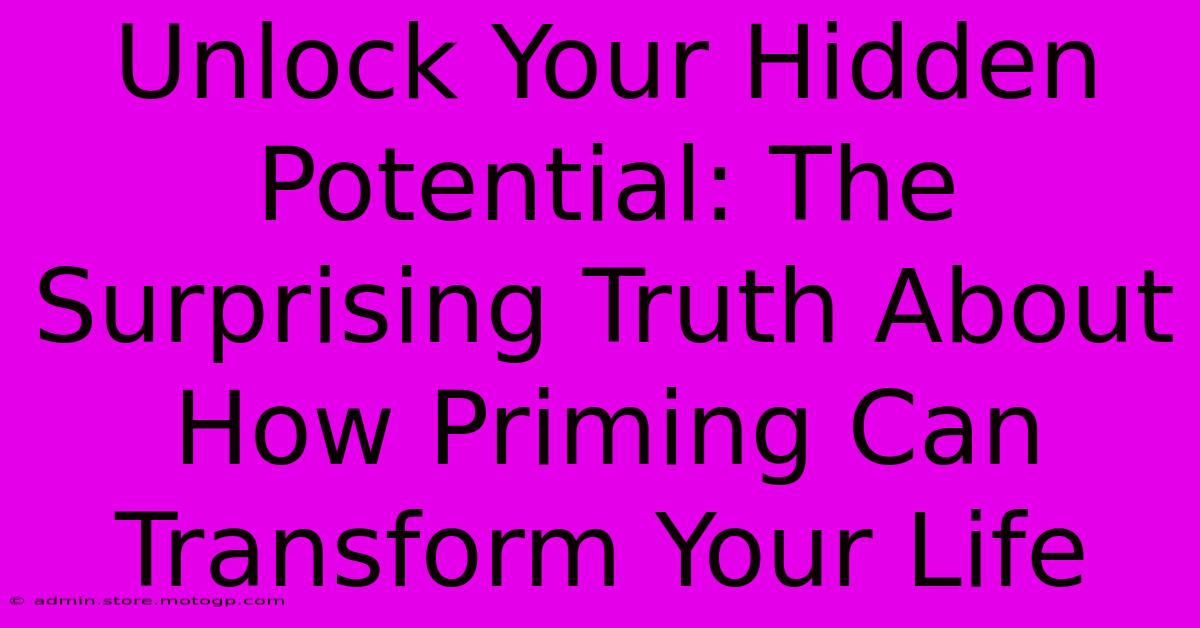 Unlock Your Hidden Potential: The Surprising Truth About How Priming Can Transform Your Life

© admin.store.motogp.com